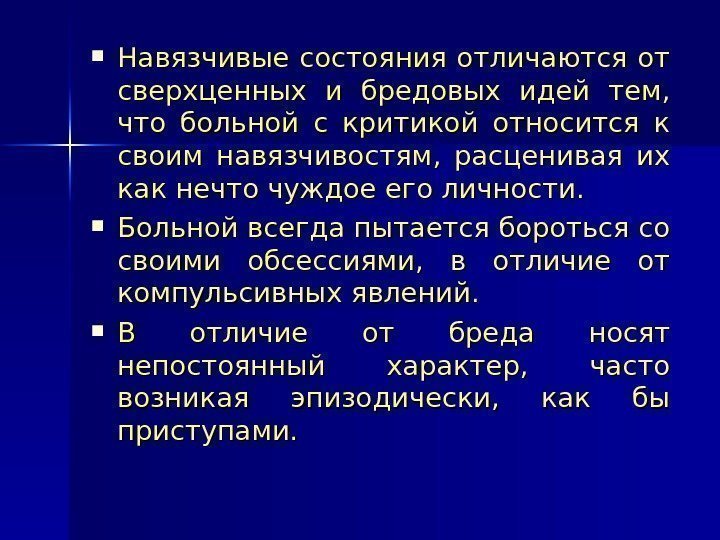 • Навязчивые состояния отличаются от сверхценных и бредовых идей тем, что больной с критикой относится к своим навязчивостям, расценивая их как нечто чуждое его личности.

• Больной всегда пытается бороться со своими обсессиями, в отличие от компульсивных явлений.

• В отличие от бреда носят непостоянный характер, часто возникая эпизодически, как бы приступами.